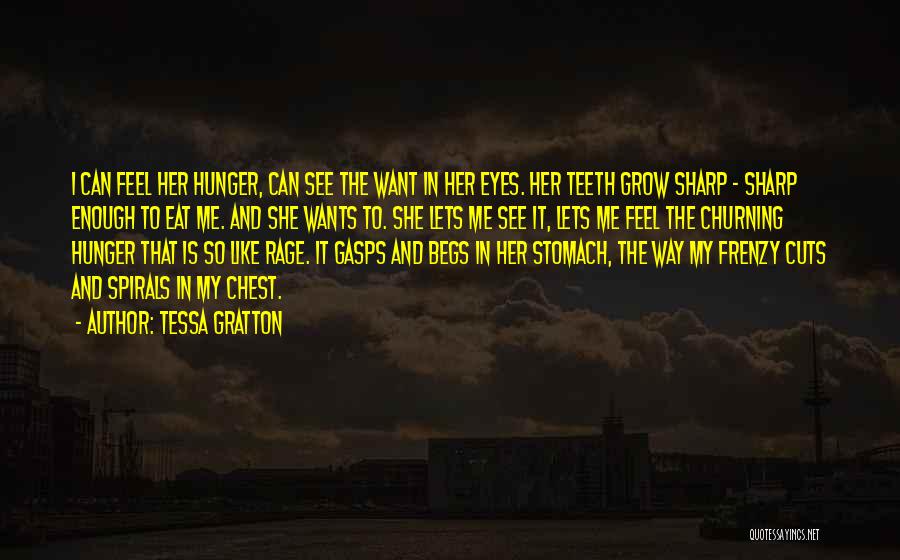 I CAN FEEL HER HUNGER, CAN SEE THE WANT IN HER EYES. HER TEETH GROW SHARP - SHARP ENOUGH TO EAT ME. AND SHE WANTS TO. SHE LETS ME SEE IT, LETS ME FEEL THE CHURNING HUNGER THAT IS SO LIKE RAGE. IT GASPS AND BEGS IN HER STOMACH, THE WAY MY FRENZY CUTS AND SPIRALS IN MY CHEST.

- AUTHOR: TESSA GRATTON

QUOTESSAYINGS.NET